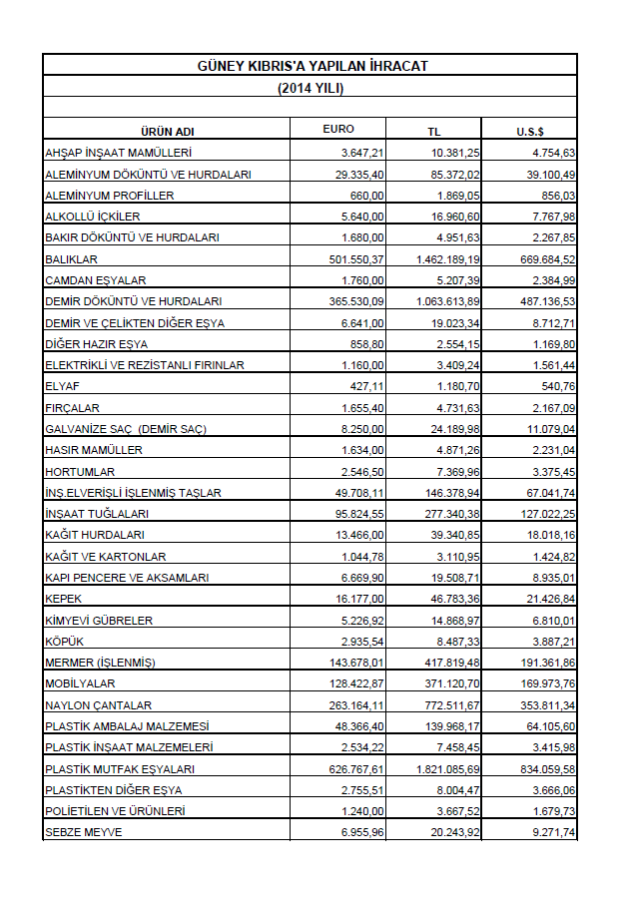 GÜNEY KIBRIS'A YAPILAN İHRACAT

(2014 YILI)

| ÜRÜN ADI | EURO | TL | U.S.$ |
|---|---|---|---|
| AHŞAP İNŞAAT MAMÜLLERİ | 3.647,21 | 10.381,25 | 4.754,63 |
| ALEMİNYUM DÖKÜNTÜ VE HURDALARI | 29.335,40 | 85.372,02 | 39.100,49 |
| ALEMİNYUM PROFİLLER | 660,00 | 1.869,05 | 856,03 |
| ALKOLLÜ İÇKİLER | 5.640,00 | 16.960,60 | 7.767,98 |
| BAKIR DÖKÜNTÜ VE HURDALARI | 1.680,00 | 4.951,63 | 2.267,85 |
| BALIKLAR | 501.550,37 | 1.462.189,19 | 669.684,52 |
| CAMDAN EŞYALAR | 1.760,00 | 5.207,39 | 2.384,99 |
| DEMİR DÖKÜNTÜ VE HURDALARI | 365.530,09 | 1.063.613,89 | 487.136,53 |
| DEMİR VE ÇELİKTEN DİĞER EŞYA | 6.641,00 | 19.023,34 | 8.712,71 |
| DİĞER HAZIR EŞYA | 858,80 | 2.554,15 | 1.169,80 |
| ELEKTRİKLİ VE REZİSTANLI FIRINLAR | 1.160,00 | 3.409,24 | 1.561,44 |
| ELYAF | 427,11 | 1.180,70 | 540,76 |
| FIRÇALAR | 1.655,40 | 4.731,63 | 2.167,09 |
| GALVANİZE SAÇ (DEMİR SAÇ) | 8.250,00 | 24.189,98 | 11.079,04 |
| HASIR MAMÜLLER | 1.634,00 | 4.871,26 | 2.231,04 |
| HORTUMLAR | 2.546,50 | 7.369,96 | 3.375,45 |
| İNŞ.ELVERİŞLİ İŞLENMİŞ TAŞLAR | 49.708,11 | 146.378,94 | 67.041,74 |
| İNŞAAT TUĞLALARI | 95.824,55 | 277.340,38 | 127.022,25 |
| KAĞIT HURDALARI | 13.466,00 | 39.340,85 | 18.018,16 |
| KAĞIT VE KARTONLAR | 1.044,78 | 3.110,95 | 1.424,82 |
| KAPI PENCERE VE AKSAMLARI | 6.669,90 | 19.508,71 | 8.935,01 |
| KEPEK | 16.177,00 | 46.783,36 | 21.426,84 |
| KİMYEVİ GÜBRELER | 5.226,92 | 14.868,97 | 6.810,01 |
| KÖPÜK | 2.935,54 | 8.487,33 | 3.887,21 |
| MERMER (İŞLENMİŞ) | 143.678,01 | 417.819,48 | 191.361,86 |
| MOBİLYALAR | 128.422,87 | 371.120,70 | 169.973,76 |
| NAYLON ÇANTALAR | 263.164,11 | 772.511,67 | 353.811,34 |
| PLASTİK AMBALAJ MALZEMESİ | 48.366,40 | 139.968,17 | 64.105,60 |
| PLASTİK İNŞAAT MALZEMELERİ | 2.534,22 | 7.458,45 | 3.415,98 |
| PLASTİK MUTFAK EŞYALARI | 626.767,61 | 1.821.085,69 | 834.059,58 |
| PLASTİKTEN DİĞER EŞYA | 2.755,51 | 8.004,47 | 3.666,06 |
| POLİETİLEN VE ÜRÜNLERİ | 1.240,00 | 3.667,52 | 1.679,73 |
| SEBZE MEYVE | 6.955,96 | 20.243,92 | 9.271,74 |